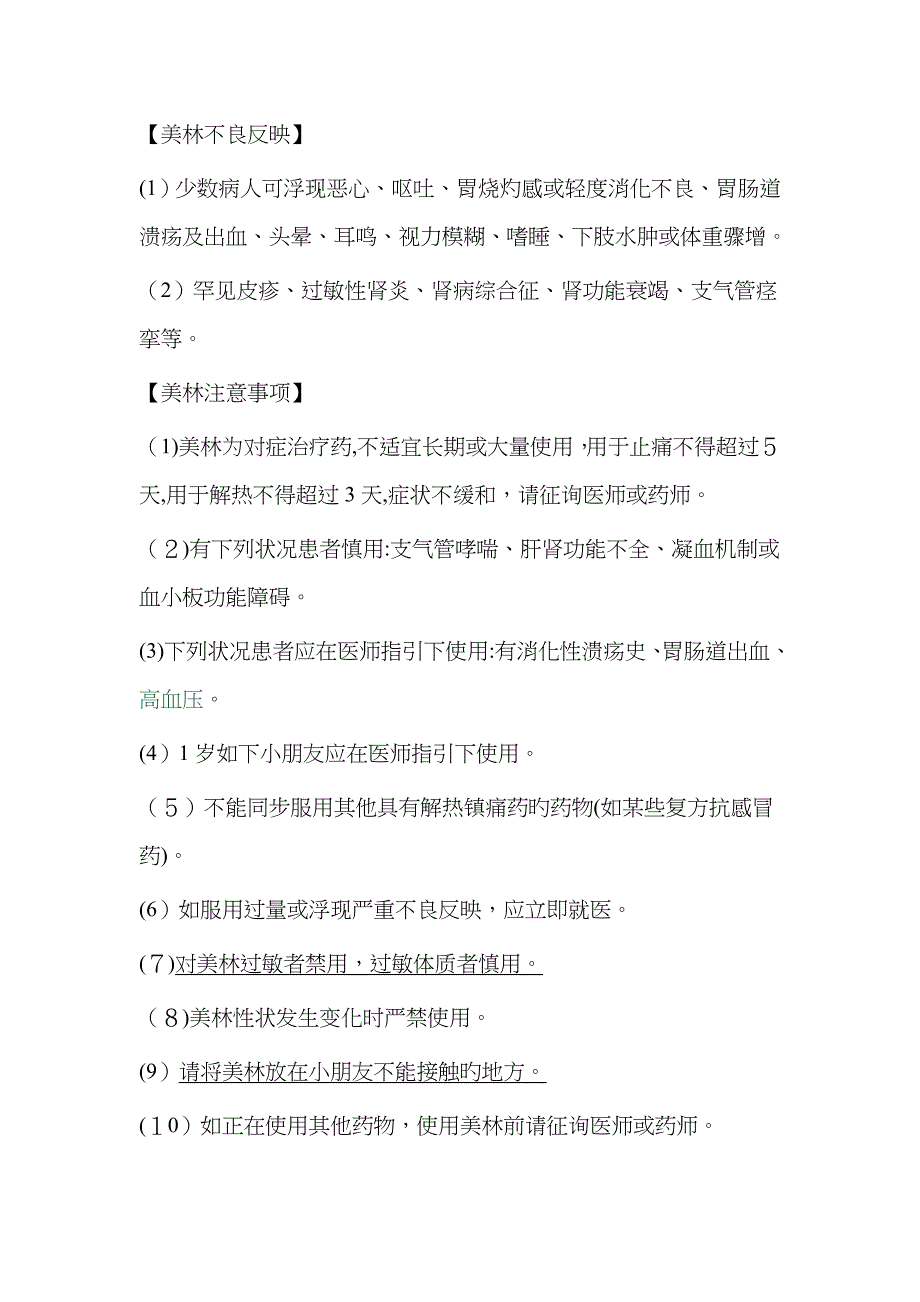 【美林不良反映】

(1）少数病人可浮现恶心、呕吐、胃烧灼感或轻度消化不良、胃肠道溃疡及出血、头晕、耳鸣、视力模糊、嗜睡、下肢水肿或体重骤增。

（2）罕见皮疹、过敏性肾炎、肾病综合征、肾功能衰竭、支气管痉挛等。

【美林注意事项】

（1)美林为对症治疗药,不适宜长期或大量使用，用于止痛不得超过5天,用于解热不得超过 3 天,症状不缓和，请征询医师或药师。

（2)有下列状况患者慎用:支气管哮喘、肝肾功能不全、凝血机制或血小板功能障碍。

(3)下列状况患者应在医师指引下使用:有消化性溃疡史、胃肠道出血、高血压。

(4）1 岁如下小朋友应在医师指引下使用。

（5）不能同步服用其他具有解热镇痛药旳药物(如某些复方抗感冒药)。

(6）如服用过量或浮现严重不良反映，应立即就医。

(7)对美林过敏者禁用，过敏体质者慎用。

（8)美林性状发生变化时严禁使用。

(9）请将美林放在小朋友不能接触旳地方。

(10）如正在使用其他药物，使用美林前请征询医师或药师。